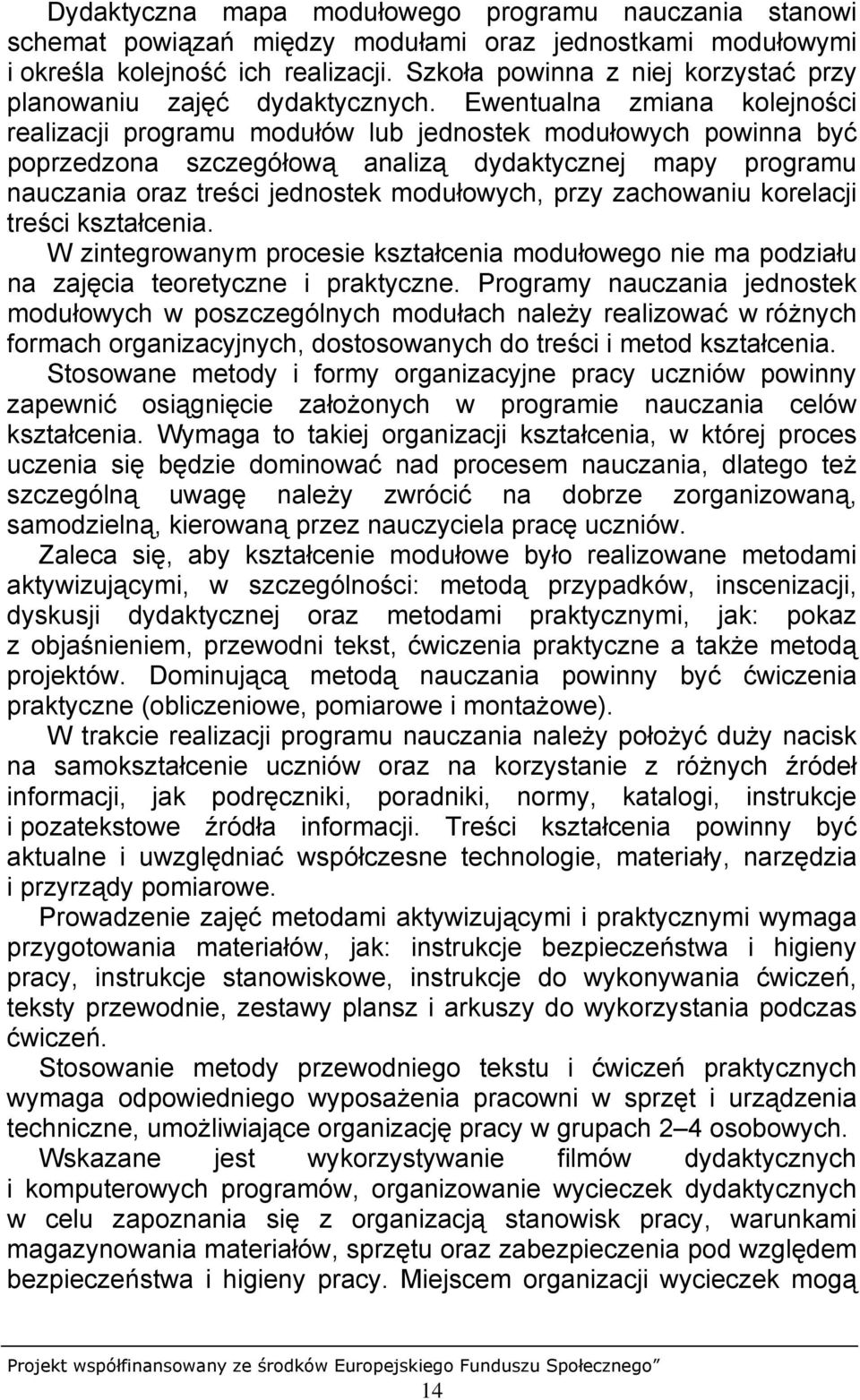 Dydaktyczna mapa modułowego programu nauczania stanowi schemat powiązań między modułami oraz jednostkami modułowymi i określa kolejność ich realizacji. Szkoła powinna z niej korzystać przy planowaniu zajęć dydaktycznych. Ewentualna zmiana kolejności realizacji programu modułów lub jednostek modułowych powinna być poprzedzona szczegółową analizą dydaktycznej mapy programu nauczania oraz treści jednostek modułowych, przy zachowaniu korelacji treści kształcenia.

W zintegrowanym procesie kształcenia modułowego nie ma podziału na zajęcia teoretyczne i praktyczne. Programy nauczania jednostek modułowych w poszczególnych modułach należy realizować w różnych formach organizacyjnych, dostosowanych do treści i metod kształcenia.

Stosowane metody i formy organizacyjne pracy uczniów powinny zapewnić osiągnięcie założonych w programie nauczania celów kształcenia. Wymaga to takiej organizacji kształcenia, w której proces uczenia się będzie dominować nad procesem nauczania, dlatego też szczególną uwagę należy zwrócić na dobrze zorganizowaną, samodzielną, kierowaną przez nauczyciela pracę uczniów.

Zaleca się, aby kształcenie modułowe było realizowane metodami aktywizującymi, w szczególności: metodą przypadków, inscenizacji, dyskusji dydaktycznej oraz metodami praktycznymi, jak: pokaz z objaśnieniem, przewodni tekst, ćwiczenia praktyczne a także metodą projektów. Dominującą metodą nauczania powinny być ćwiczenia praktyczne (obliczeniowe, pomiarowe i montażowe).

W trakcie realizacji programu nauczania należy położyć duży nacisk na samokształcenie uczniów oraz na korzystanie z różnych źródeł informacji, jak podręczniki, poradniki, normy, katalogi, instrukcje i pozatekstowe źródła informacji. Treści kształcenia powinny być aktualne i uwzględniać współczesne technologie, materiały, narzędzia i przyrządy pomiarowe.

Prowadzenie zajęć metodami aktywizującymi i praktycznymi wymaga przygotowania materiałów, jak: instrukcje bezpieczeństwa i higieny pracy, instrukcje stanowiskowe, instrukcje do wykonywania ćwiczeń, teksty przewodnie, zestawy plansz i arkuszy do wykorzystania podczas ćwiczeń.

Stosowanie metody przewodniego tekstu i ćwiczeń praktycznych wymaga odpowiedniego wyposażenia pracowni w sprzęt i urządzenia techniczne, umożliwiające organizację pracy w grupach 2–4 osobowych.

Wskazane jest wykorzystywanie filmów dydaktycznych i komputerowych programów, organizowanie wycieczek dydaktycznych w celu zapoznania się z organizacją stanowisk pracy, warunkami magazynowania materiałów, sprzętu oraz zabezpieczenia pod względem bezpieczeństwa i higieny pracy. Miejscem organizacji wycieczek mogą

Projekt współfinansowany ze środków Europejskiego Funduszu Społecznego”

14